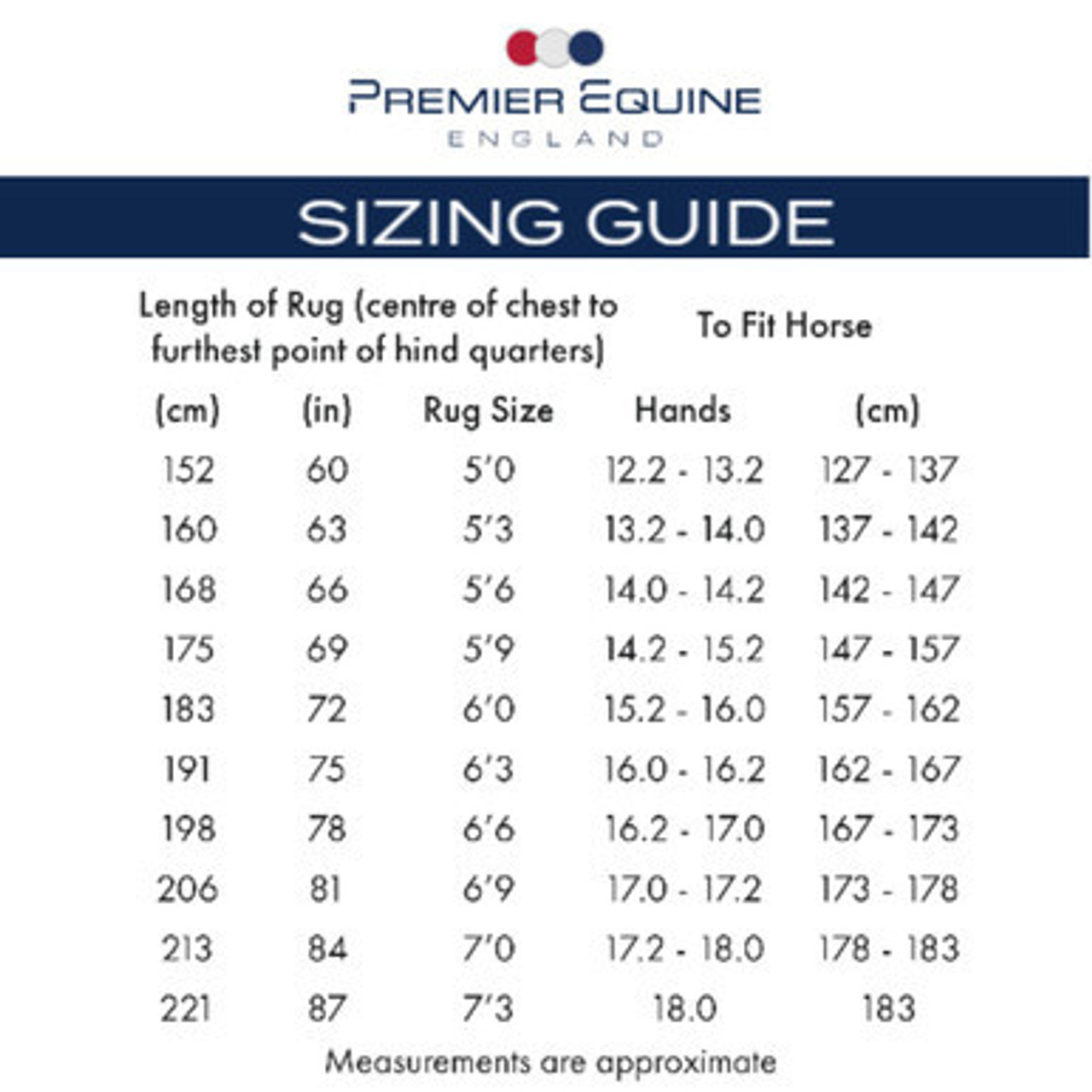 PREMIER EQUINE
ENGLAND

SIZING GUIDE

Length of Rug (centre of chest to furthest point of hind quarters)

To Fit Horse

| (cm) | (in) | Rug Size | Hands | (cm) |
|---|---|---|---|---|
| 152 | 60 | 5'0 | 12.2 - 13.2 | 127 - 137 |
| 160 | 63 | 5'3 | 13.2 - 14.0 | 137 - 142 |
| 168 | 66 | 5'6 | 14.0 - 14.2 | 142 - 147 |
| 175 | 69 | 5'9 | 14.2 - 15.2 | 147 - 157 |
| 183 | 72 | 6'0 | 15.2 - 16.0 | 157 - 162 |
| 191 | 75 | 6'3 | 16.0 - 16.2 | 162 - 167 |
| 198 | 78 | 6'6 | 16.2 - 17.0 | 167 - 173 |
| 206 | 81 | 6'9 | 17.0 - 17.2 | 173 - 178 |
| 213 | 84 | 7'0 | 17.2 - 18.0 | 178 - 183 |
| 221 | 87 | 7'3 | 18.0 | 183 |

Measurements are approximate